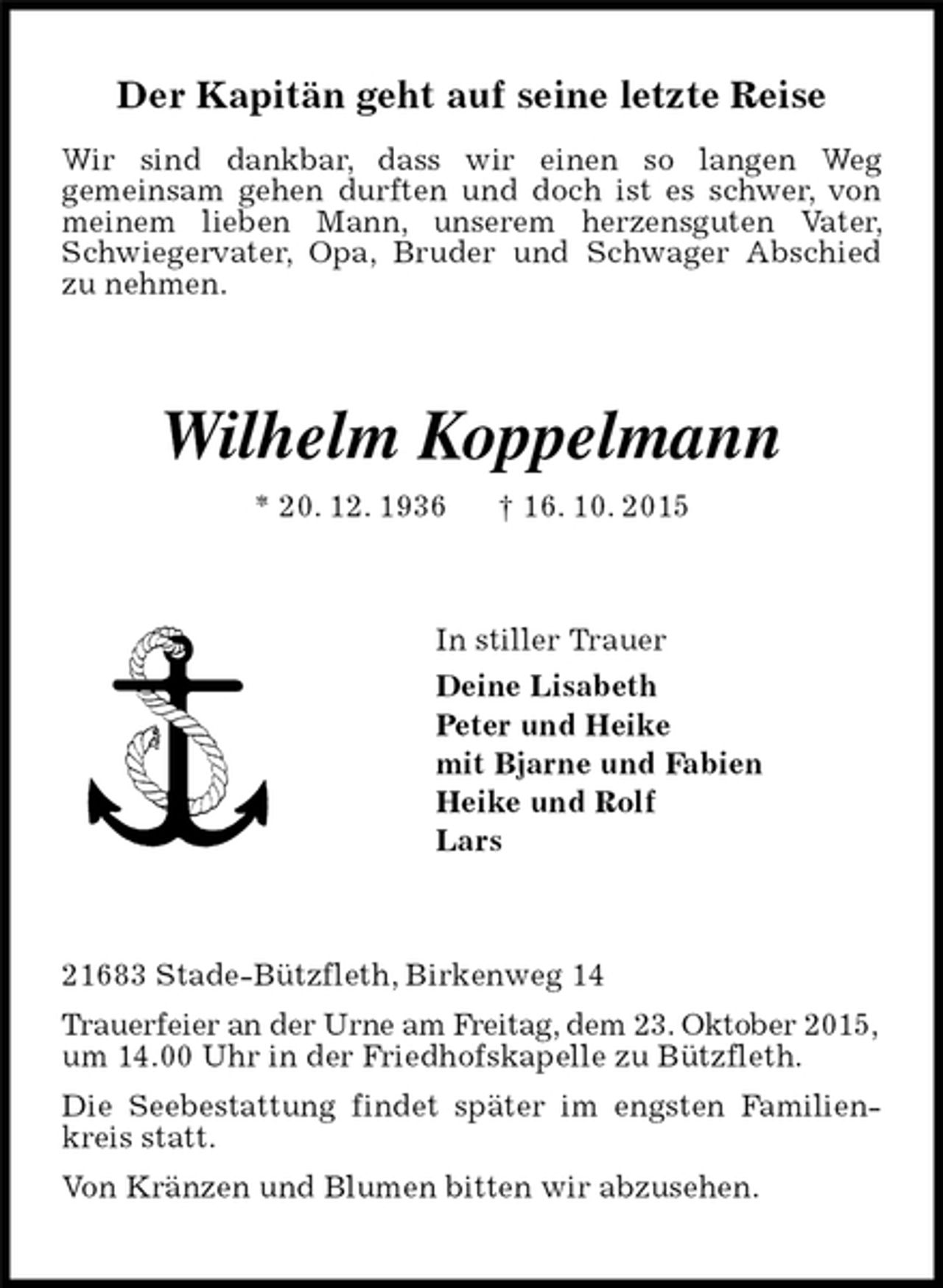 Der Kapitän geht auf seine letzte Reise

Wir sind dankbar, dass wir einen so langen Weg gemeinsam gehen durften und doch ist es schwer, von meinem lieben Mann, unserem herzensguten Vater, Schwiegervater, Opa, Bruder und Schwager Abschied zu nehmen.

Wilhelm Koppelmann

* 20. 12. 1936 † 16. 10. 2015

In stiller Trauer
Deine Lisabeth
Peter und Heike
mit Bjarne und Fabien
Heike und Rolf
Lars

21683 Stade-Bützfleth, Birkenweg 14

Trauerfeier an der Urne am Freitag, dem 23. Oktober 2015, um 14.00 Uhr in der Friedhofskapelle zu Bützfleth.

Die Seebestattung findet später im engsten Familienkreis statt.

Von Kränzen und Blumen bitten wir abzusehen.